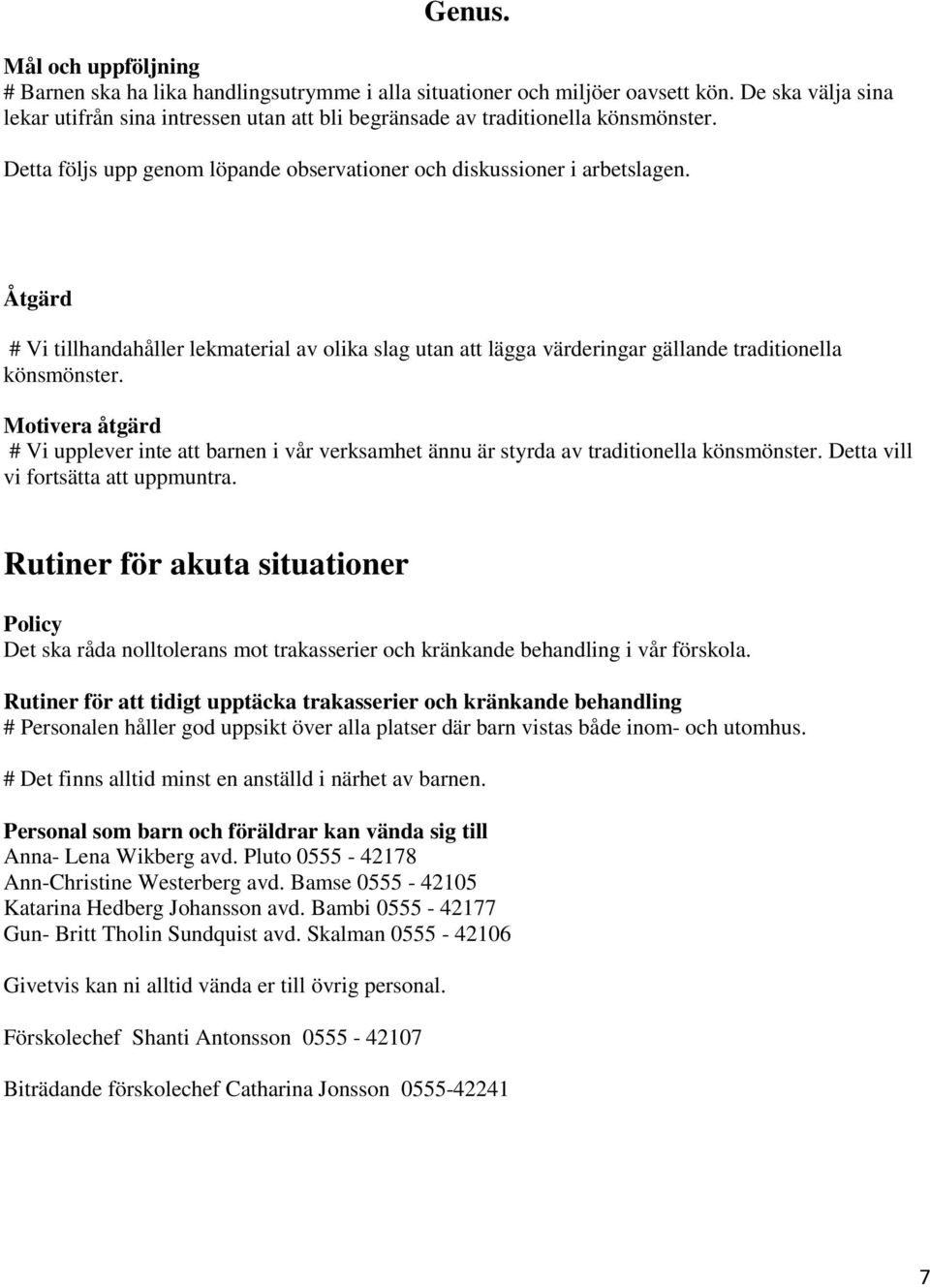 Genus.

Mål och uppföljning
# Barnen ska ha lika handlingsutrymme i alla situationer och miljöer oavsett kön. De ska välja sina lekar utifrån sina intressen utan att bli begränsade av traditionella könsmönster.

Detta följs upp genom löpande observationer och diskussioner i arbetslagen.

Åtgärd

# Vi tillhandahåller lekmaterial av olika slag utan att lägga värderingar gällande traditionella könsmönster.

Motivera åtgärd
# Vi upplever inte att barnen i vår verksamhet ännu är styrda av traditionella könsmönster. Detta vill vi fortsätta att uppmuntra.

Rutiner för akuta situationer

Policy
Det ska råda nolltolerans mot trakasserier och kränkande behandling i vår förskola.

Rutiner för att tidigt upptäcka trakasserier och kränkande behandling
# Personalen håller god uppsikt över alla platser där barn vistas både inom- och utomhus.

# Det finns alltid minst en anställd i närhet av barnen.

Personal som barn och föräldrar kan vända sig till
Anna- Lena Wikberg avd. Pluto 0555 - 42178
Ann-Christine Westerberg avd. Bamse 0555 - 42105
Katarina Hedberg Johansson avd. Bambi 0555 - 42177
Gun- Britt Tholin Sundquist avd. Skalman 0555 - 42106

Givetvis kan ni alltid vända er till övrig personal.

Förskolechef Shanti Antonsson 0555 - 42107

Biträdande förskolechef Catharina Jonsson 0555-42241

7